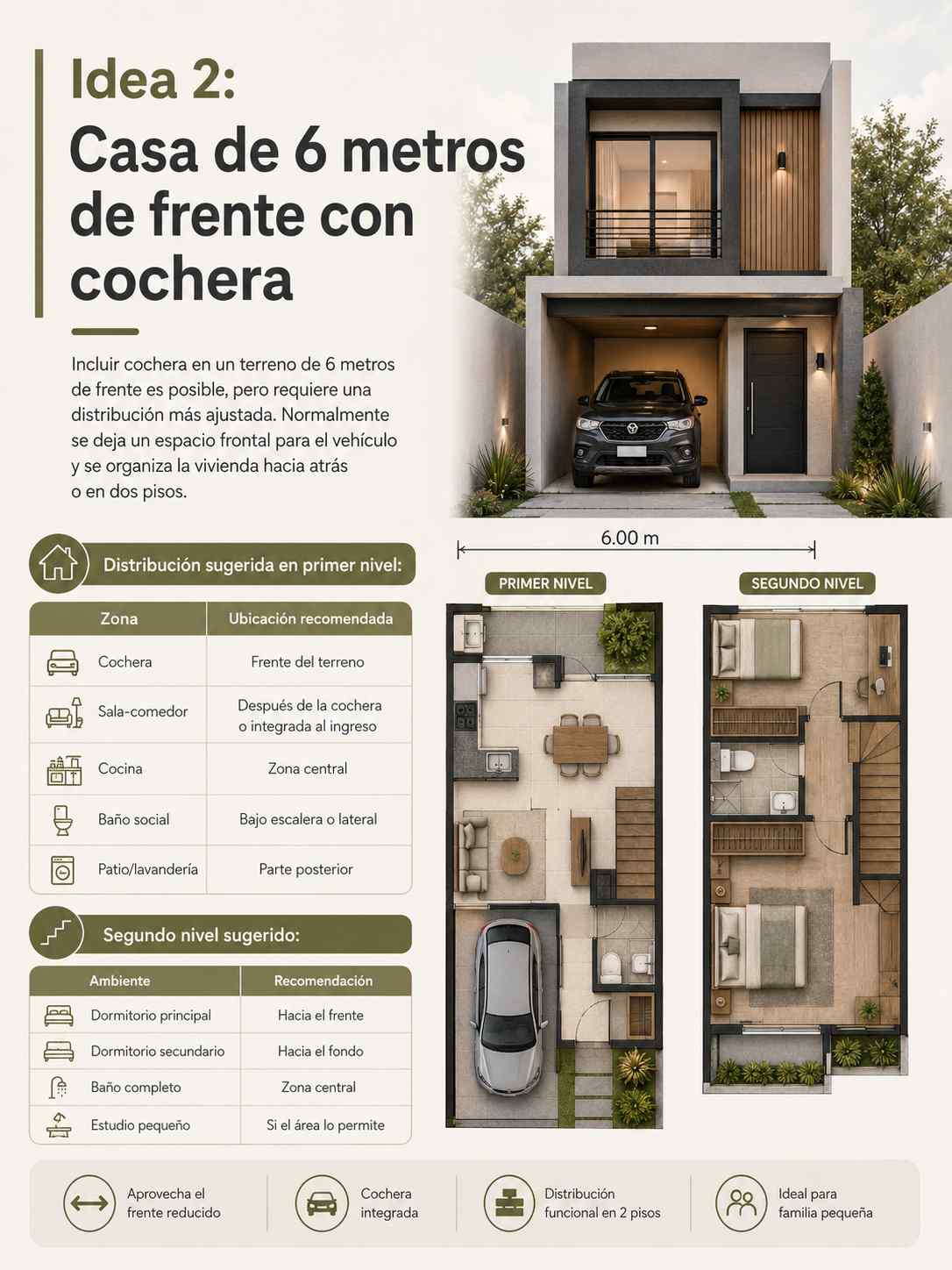 Idea 2:

Casa de 6 metros de frente con cochera

Incluir cochera en un terreno de 6 metros de frente es posible, pero requiere una distribución más ajustada. Normalmente se deja un espacio frontal para el vehículo y se organiza la vivienda hacia atrás o en dos pisos.

Distribución sugerida en primer nivel:

| Zona | Ubicación recomendada |
|---|---|
| Cochera | Frente del terreno |
| Sala-comedor | Después de la cochera o integrada al ingreso |
| Cocina | Zona central |
| Baño social | Bajo escalera o lateral |
| Patio/lavandería | Parte posterior |

Segundo nivel sugerido:

| Ambiente | Recomendación |
|---|---|
| Dormitorio principal | Hacia el frente |
| Dormitorio secundario | Hacia el fondo |
| Baño completo | Zona central |
| Estudio pequeño | Si el área lo permite |

6.00 m

PRIMER NIVEL

SEGUNDO NIVEL

Aprovecha el frente reducido

Cochera integrada

Distribución funcional en 2 pisos

Ideal para familia pequeña